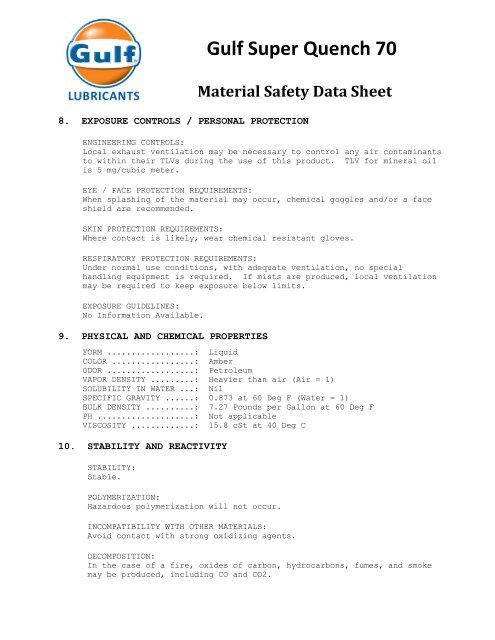 Gulf
LUBRICANTS

Gulf Super Quench 70

Material Safety Data Sheet

8. EXPOSURE CONTROLS / PERSONAL PROTECTION

ENGINEERING CONTROLS:
Local exhaust ventilation may be necessary to control any air contaminants to within their TLVs during the use of this product. TLV for mineral oil is 5 mg/cubic meter.

EYE / FACE PROTECTION REQUIREMENTS:
When splashing of the material may occur, chemical goggles and/or a face shield are recommended.

SKIN PROTECTION REQUIREMENTS:
Where contact is likely, wear chemical resistant gloves.

RESPIRATORY PROTECTION REQUIREMENTS:
Under normal use conditions, with adequate ventilation, no special handling equipment is required. If mists are produced, local ventilation may be required to keep exposure below limits.

EXPOSURE GUIDELINES:
No Information Available.

9. PHYSICAL AND CHEMICAL PROPERTIES

FORM ..................: Liquid
COLOR .................: Amber
ODOR ..................: Petroleum
VAPOR DENSITY .........: Heavier than air (Air = 1)
SOLUBILITY IN WATER ...: Nil
SPECIFIC GRAVITY ......: 0.873 at 60 Deg F (Water = 1)
BULK DENSITY ..........: 7.27 Pounds per Gallon at 60 Deg F
PH ....................: Not applicable
VISCOSITY .............: 15.8 cSt at 40 Deg C

10. STABILITY AND REACTIVITY

STABILITY:
Stable.

POLYMERIZATION:
Hazardous polymerization will not occur.

INCOMPATIBILITY WITH OTHER MATERIALS:
Avoid contact with strong oxidizing agents.

DECOMPOSITION:
In the case of a fire, oxides of carbon, hydrocarbons, fumes, and smoke may be produced, including CO and CO2.